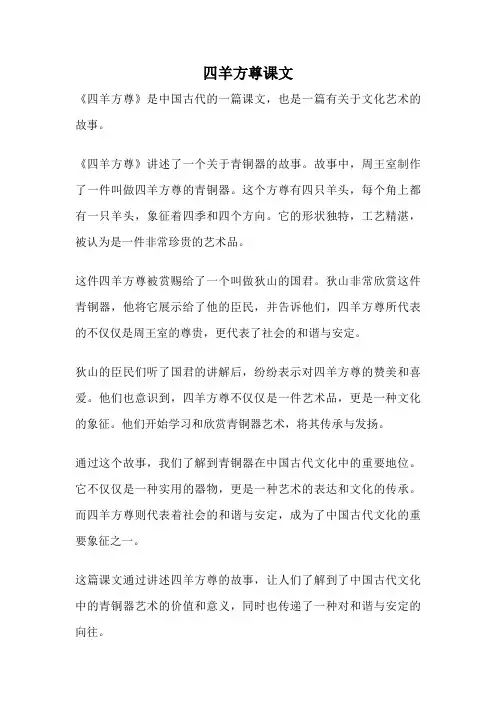 四羊方尊课文

《四羊方尊》是中国古代的一篇课文，也是一篇有关于文化艺术的故事。

《四羊方尊》讲述了一个关于青铜器的故事。故事中，周王室制作了一件叫做四羊方尊的青铜器。这个方尊有四只羊头，每个角上都有一只羊头，象征着四季和四个方向。它的形状独特，工艺精湛，被认为是一件非常珍贵的艺术品。

这件四羊方尊被赏赐给了一个叫做狄山的国君。狄山非常欣赏这件青铜器，他将它展示给了他的臣民，并告诉他们，四羊方尊所代表的不仅仅是周王室的尊贵，更代表了社会的和谐与安定。

狄山的臣民们听了国君的讲解后，纷纷表示对四羊方尊的赞美和喜爱。他们也意识到，四羊方尊不仅仅是一件艺术品，更是一种文化的象征。他们开始学习和欣赏青铜器艺术，将其传承与发扬。

通过这个故事，我们了解到青铜器在中国古代文化中的重要地位。它不仅仅是一种实用的器物，更是一种艺术的表达和文化的传承。而四羊方尊则代表着社会的和谐与安定，成为了中国古代文化的重要象征之一。

这篇课文通过讲述四羊方尊的故事，让人们了解到了中国古代文化中的青铜器艺术的价值和意义，同时也传递了一种对和谐与安定的向往。